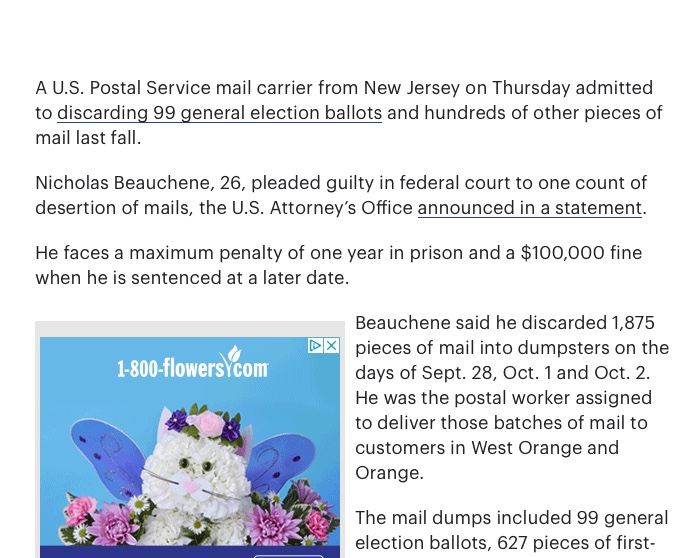 A U.S. Postal Service mail carrier from New Jersey on Thursday admitted to discarding 99 general election ballots and hundreds of other pieces of mail last fall.

Nicholas Beauchene, 26, pleaded guilty in federal court to one count of desertion of mails, the U.S. Attorney's Office announced in a statement.

He faces a maximum penalty of one year in prison and a $100,000 fine when he is sentenced at a later date.

1-800-flowers.com

Beauchene said he discarded 1,875 pieces of mail into dumpsters on the days of Sept. 28, Oct. 1 and Oct. 2. He was the postal worker assigned to deliver those batches of mail to customers in West Orange and Orange.

The mail dumps included 99 general election ballots, 627 pieces of first-